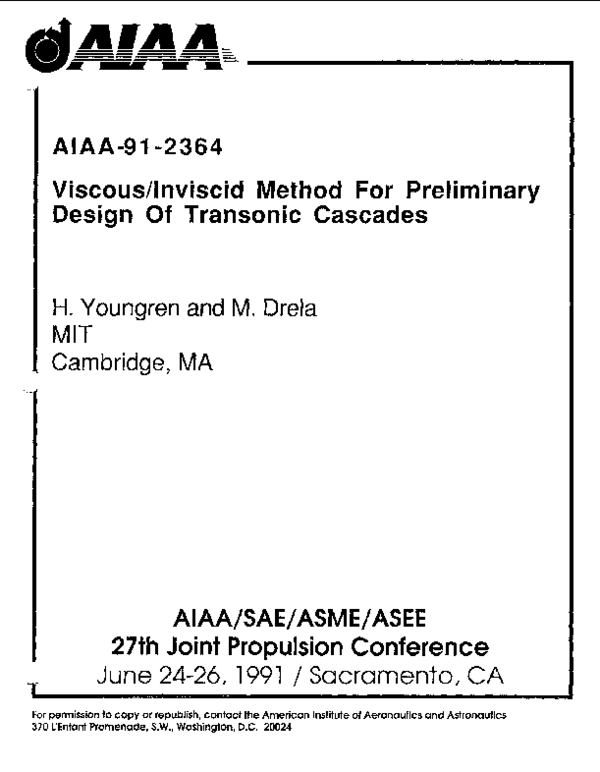 AIAA

AIAA-91-2364

Viscous/Inviscid Method For Preliminary Design Of Transonic Cascades

H. Youngren and M. Drela
MIT
Cambridge, MA

AIAA/SAE/ASME/ASEE
27th Joint Propulsion Conference
June 24-26, 1991 / Sacramento, CA

For permission to copy or republish, contact the American Institute of Aeronautics and Astronautics
370 L'Enfant Promenade, S.W., Washington, D.C. 20024